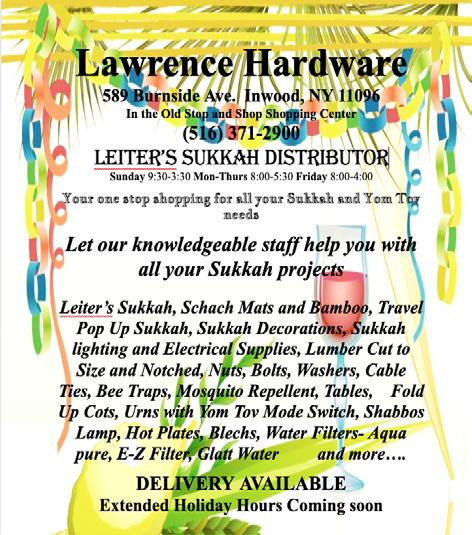 Lawrence Hardware

589 Burnside Ave. Inwood, NY 11096
In the Old Stop and Shop Shopping Center
(516) 371-2900

LEITER'S SUKKAH DISTRIBUTOR
Sunday 9:30-3:30 Mon-Thurs 8:00-5:30 Friday 8:00-4:00

Your one stop shopping for all your Sukkah and Yom Tov needs

Let our knowledgeable staff help you with all your Sukkah projects

Leiter's Sukkah, Schach Mats and Bamboo, Travel Pop Up Sukkah, Sukkah Decorations, Sukkah lighting and Electrical Supplies, Lumber Cut to Size and Notched, Nuts, Bolts, Washers, Cable Ties, Bee Traps, Mosquito Repellent, Tables, Fold Up Cots, Urns with Yom Tov Mode Switch, Shabbos Lamp, Hot Plates, Blechs, Water Filters- Aqua pure, E-Z Filter, Glatt Water and more….

DELIVERY AVAILABLE
Extended Holiday Hours Coming soon